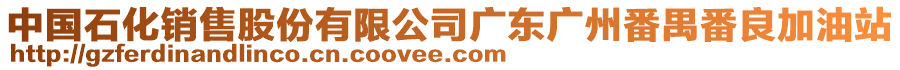 中国石化销售股份有限公司广东广州番禺番良加油站
http://gzferdinandlinco.cn.coovee.com